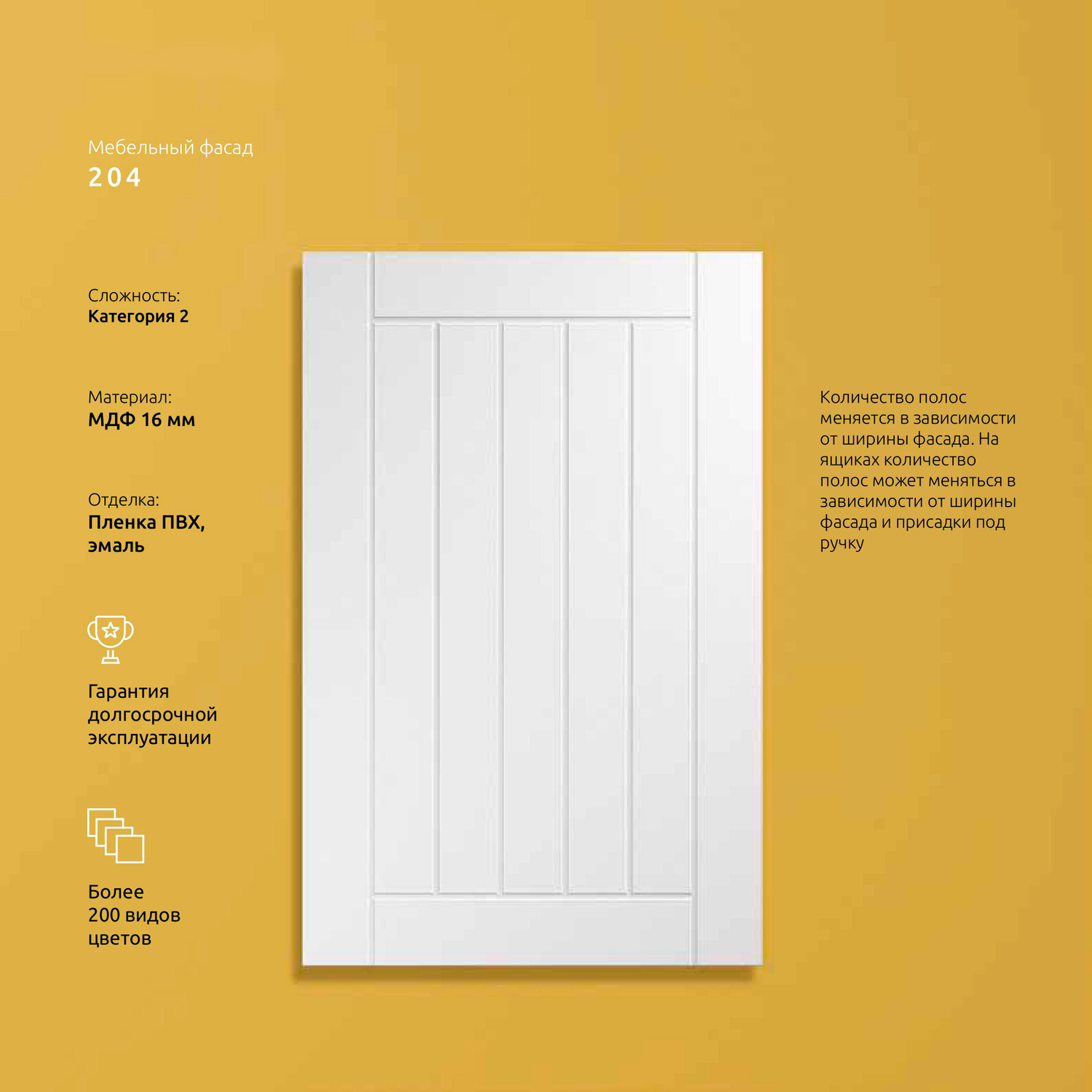 Мебельный фасад
204

Сложность:
Категория 2

Материал:
МДФ 16 мм

Отделка:
Пленка ПВХ, эмаль

Гарантия долгосрочной эксплуатации

Более 200 видов цветов

Количество полос меняется в зависимости от ширины фасада. На ящиках количество полос может меняться в зависимости от ширины фасада и присадки под ручку